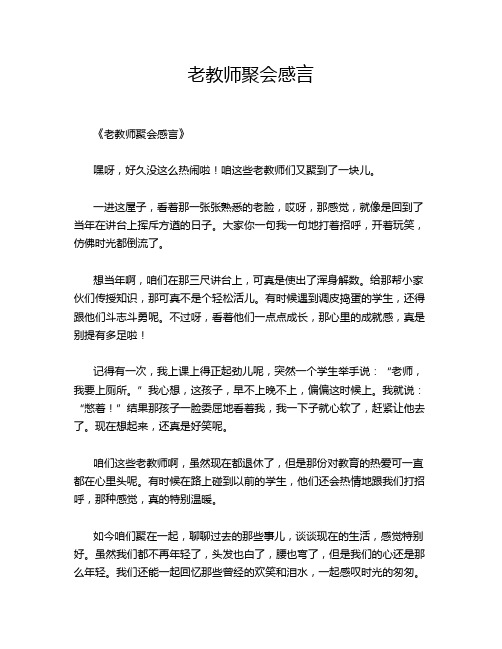 老教师聚会感言

《老教师聚会感言》

嘿呀，好久没这么热闹啦！咱这些老教师们又聚到了一块儿。

一进这屋子，看着那一张张熟悉的老脸，哎呀，那感觉，就像是回到了当年在讲台上挥斥方遒的日子。大家你一句我一句地打着招呼，开着玩笑，仿佛时光都倒流了。

想当年啊，咱们在那三尺讲台上，可真是使出了浑身解数。给那帮小家伙们传授知识，那可真不是个轻松活儿。有时候遇到调皮捣蛋的学生，还得跟他们斗志斗勇呢。不过呀，看着他们一点点成长，那心里的成就感，真是别提有多足啦！

记得有一次，我上课上得正起劲儿呢，突然一个学生举手说：“老师，我要上厕所。”我心想，这孩子，早不上晚不上，偏偏这时候上。我就说：“憋着！”结果那孩子一脸委屈地看着我，我一下子就心软了，赶紧让他去了。现在想起来，还真是好笑呢。

咱们这些老教师啊，虽然现在都退休了，但是那份对教育的热爱可一直都在心里头呢。有时候在路上碰到以前的学生，他们还会热情地跟我们打招呼，那种感觉，真的特别温暖。

如今咱们聚在一起，聊聊过去的那些事儿，谈谈现在的生活，感觉特别好。虽然我们都不再年轻了，头发也白了，腰也弯了，但是我们的心还是那么年轻。我们还能一起回忆那些曾经的欢笑和泪水，一起感叹时光的匆匆。